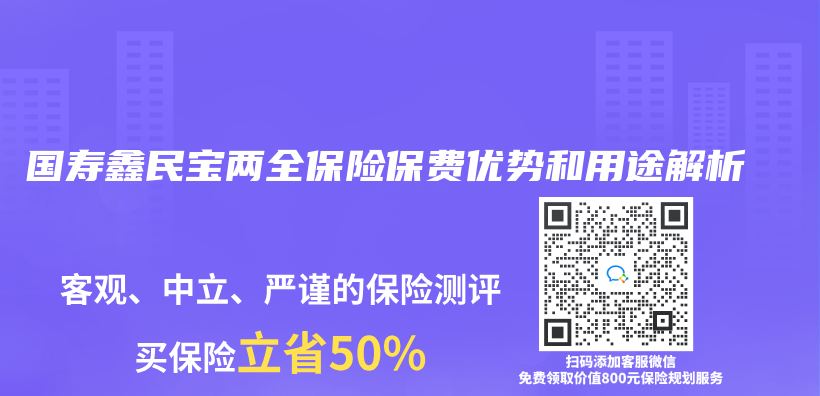 国寿鑫民宝两全保险保费优势和用途解析

客观、中立、严谨的保险测评

买保险立省50%

扫码添加客服微信
免费领取价值800元保险规划服务